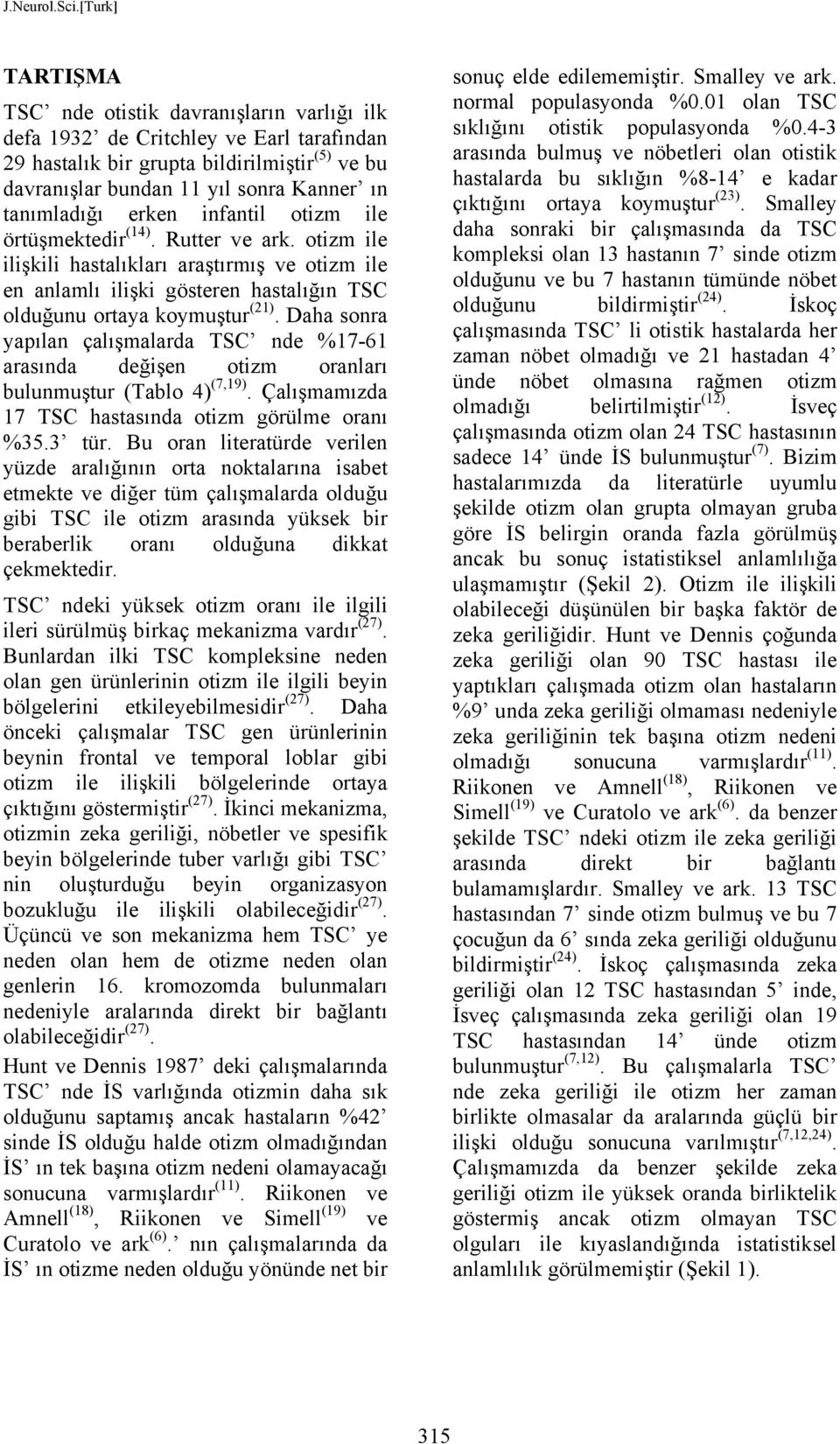 J.Neurol.Sci.[Turk]

TARTIŞMA

TSC' nde otistik davranışların varlığı ilk defa 1932' de Critchley ve Earl tarafından 29 hastalık bir grupta bildirilmiştir$^{(5)}$ ve bu davranışlar bundan 11 yıl sonra Kanner' ın tanımladığı erken infantil otizm ile örtüşmektedir$^{(14)}$. Rutter ve ark. otizm ile ilişkili hastalıkları araştırmış ve otizm ile en anlamlı ilişki gösteren hastalığın TSC olduğunu ortaya koymuştur$^{(21)}$. Daha sonra yapılan çalışmalarda TSC' nde %17-61 arasında değişen otizm oranları bulunmuştur (Tablo 4)$^{(7,19)}$. Çalışmamızda 17 TSC hastasında otizm görülme oranı %35.3' tür. Bu oran literatürde verilen yüzde aralığının orta noktalarına isabet etmekte ve diğer tüm çalışmalarda olduğu gibi TSC ile otizm arasında yüksek bir beraberlik oranı olduğuna dikkat çekmektedir.

TSC' ndeki yüksek otizm oranı ile ilgili ileri sürülmüş birkaç mekanizma vardır$^{(27)}$. Bunlardan ilki TSC kompleksine neden olan gen ürünlerinin otizm ile ilgili beyin bölgelerini etkileyebilmesidir$^{(27)}$. Daha önceki çalışmalar TSC gen ürünlerinin beynin frontal ve temporal loblar gibi otizm ile ilişkili bölgelerinde ortaya çıktığını göstermiştir$^{(27)}$. İkinci mekanizma, otizmin zeka geriliği, nöbetler ve spesifik beyin bölgelerinde tuber varlığı gibi TSC' nin oluşturduğu beyin organizasyon bozukluğu ile ilişkili olabileceğidir$^{(27)}$. Üçüncü ve son mekanizma hem TSC' ye neden olan hem de otizme neden olan genlerin 16. kromozomda bulunmaları nedeniyle aralarında direkt bir bağlantı olabileceğidir$^{(27)}$.

Hunt ve Dennis 1987' deki çalışmalarında TSC' nde İS varlığında otizmin daha sık olduğunu saptamış ancak hastaların %42' sinde İS olduğu halde otizm olmadığından İS' ın tek başına otizm nedeni olamayacağı sonucuna varmışlardır$^{(11)}$. Riikonen ve Amnell$^{(18)}$, Riikonen ve Simell$^{(19)}$ ve Curatolo ve ark$^{(6)}$.' nın çalışmalarında da İS' ın otizme neden olduğu yönünde net bir sonuç elde edilememiştir. Smalley ve ark. normal populasyonda %0.01 olan TSC sıklığını otistik populasyonda %0.4-3 arasında bulmuş ve nöbetleri olan otistik hastalarda bu sıklığın %8-14' e kadar çıktığını ortaya koymuştur$^{(23)}$. Smalley daha sonraki bir çalışmasında da TSC kompleksi olan 13 hastanın 7' sinde otizm olduğunu ve bu 7 hastanın tümünde nöbet olduğunu bildirmiştir$^{(24)}$. İskoç çalışmasında TSC' li otistik hastalarda her zaman nöbet olmadığı ve 21 hastadan 4' ünde nöbet olmasına rağmen otizm olmadığı belirtilmiştir$^{(12)}$. İsveç çalışmasında otizm olan 24 TSC hastasının sadece 14' ünde İS bulunmuştur$^{(7)}$. Bizim hastalarımızda da literatürle uyumlu şekilde otizm olan grupta olmayan gruba göre İS belirgin oranda fazla görülmüş ancak bu sonuç istatistiksel anlamlılığa ulaşmamıştır (Şekil 2). Otizm ile ilişkili olabileceği düşünülen bir başka faktör de zeka geriliğidir. Hunt ve Dennis çoğunda zeka geriliği olan 90 TSC hastası ile yaptıkları çalışmada otizm olan hastaların %9' unda zeka geriliği olmaması nedeniyle zeka geriliğinin tek başına otizm nedeni olmadığı sonucuna varmışlardır$^{(11)}$. Riikonen ve Amnell$^{(18)}$, Riikonen ve Simell$^{(19)}$ ve Curatolo ve ark$^{(6)}$. da benzer şekilde TSC' ndeki otizm ile zeka geriliği arasında direkt bir bağlantı bulamamışlardır. Smalley ve ark. 13 TSC hastasından 7' sinde otizm bulmuş ve bu 7 çocuğun da 6' sında zeka geriliği olduğunu bildirmiştir$^{(24)}$. İskoç çalışmasında zeka geriliği olan 12 TSC hastasından 5' inde, İsveç çalışmasında zeka geriliği olan 19 TSC hastasından 14' ünde otizm bulunmuştur$^{(7,12)}$. Bu çalışmalarla TSC' nde zeka geriliği ile otizm her zaman birlikte olmasalar da aralarında güçlü bir ilişki olduğu sonucuna varılmıştır$^{(7,12,24)}$. Çalışmamızda da benzer şekilde zeka geriliği otizm ile yüksek oranda birliktelik göstermiş ancak otizm olmayan TSC olguları ile kıyaslandığında istatistiksel anlamlılık görülmemiştir (Şekil 1).

315